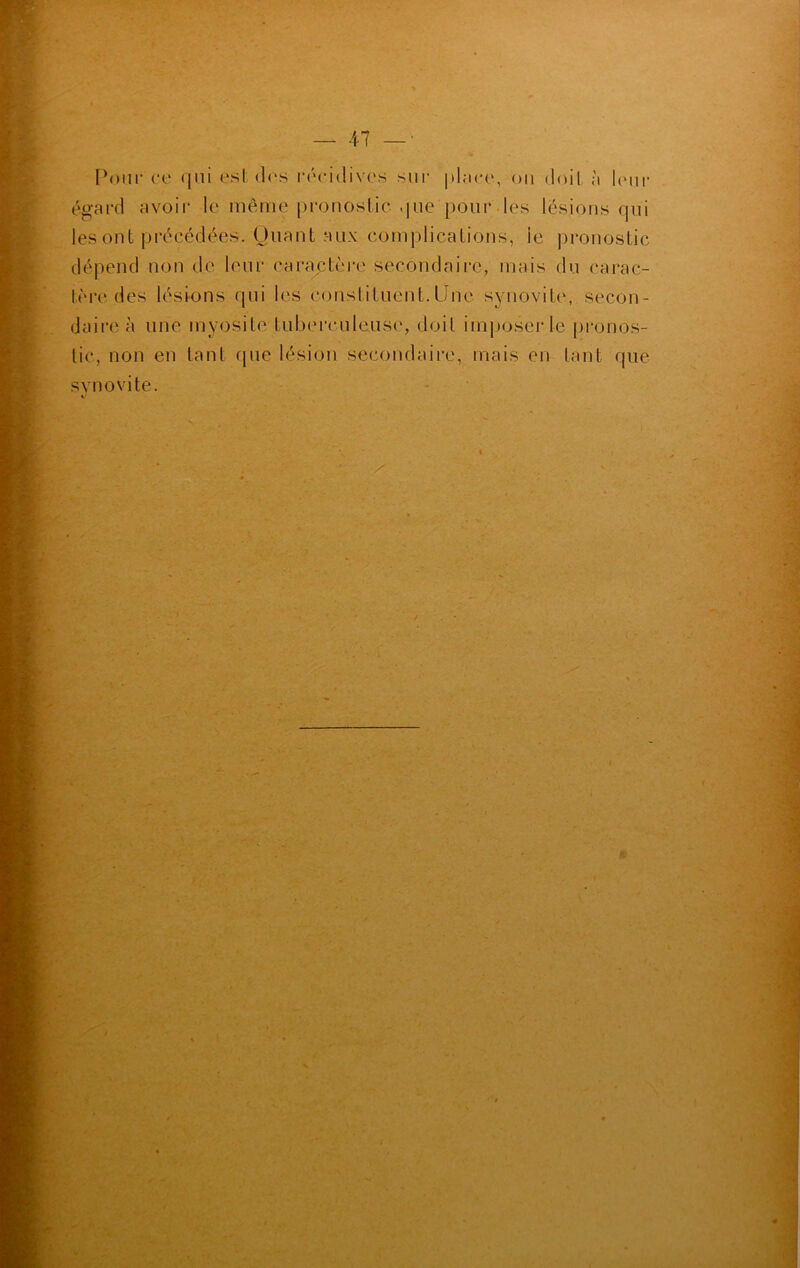 — 47 —

Pour ce qui est des récidives sur place, on doit à leur égard avoir le même pronostic que pour les lésions qui les ont précédées. Quant aux complications, le pronostic dépend non de leur caractère secondaire, mais du caractère des lésions qui les constituent. Une synovite, secondaire à une myosite tuberculeuse, doit imposer le pronostic, non en tant que lésion secondaire, mais en tant que synovite.